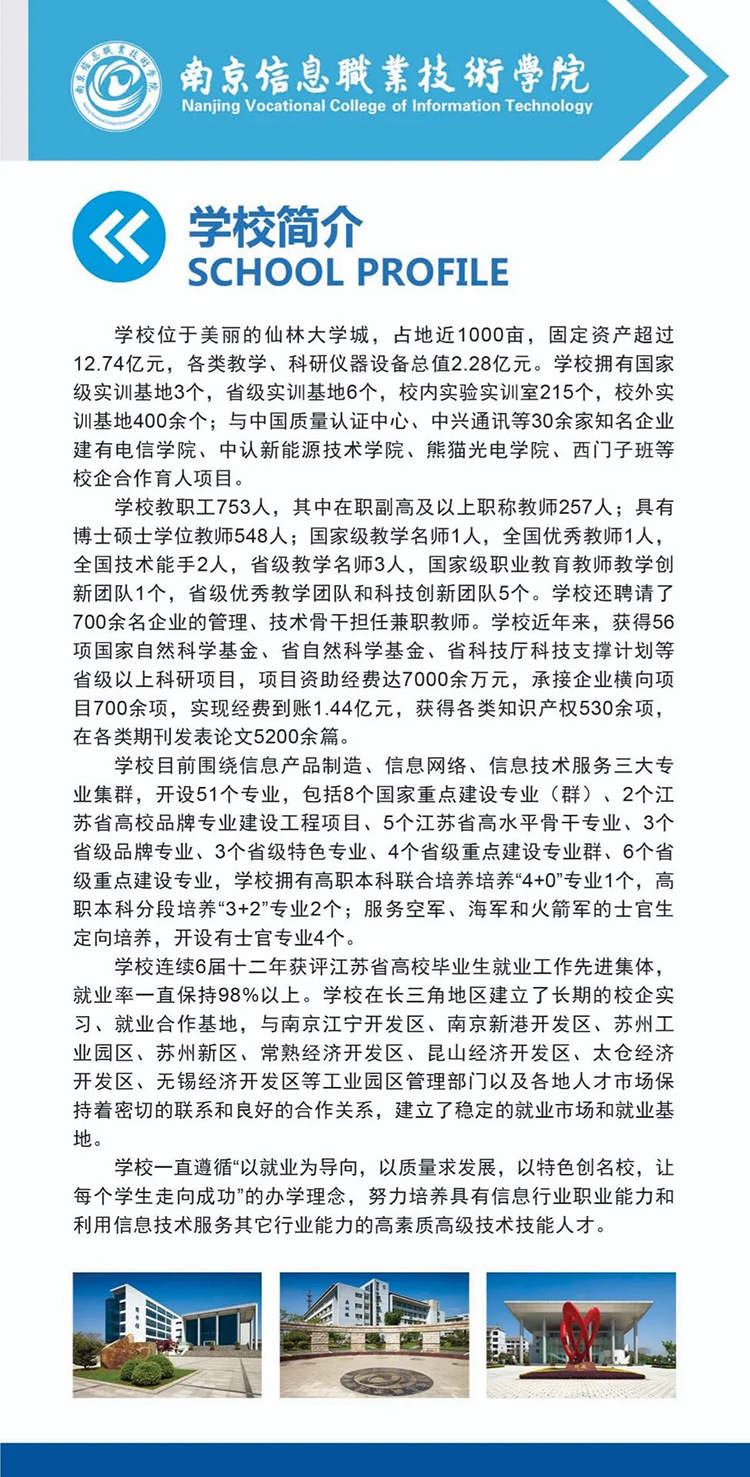 南京信息職業技術學院
Nanjing Vocational College of Information Technology

学校简介
SCHOOL PROFILE

学校位于美丽的仙林大学城，占地近1000亩，固定资产超过12.74亿元，各类教学、科研仪器设备总值2.28亿元。学校拥有国家级实训基地3个，省级实训基地6个，校内实验实训室215个，校外实训基地400余个；与中国质量认证中心、中兴通讯等30余家知名企业建有电信学院、中认新能源技术学院、熊猫光电学院、西门子班等校企合作育人项目。

学校教职工753人，其中在职副高及以上职称教师257人；具有博士硕士学位教师548人；国家级教学名师1人，全国优秀教师1人，全国技术能手2人，省级教学名师3人，国家级职业教育教师教学创新团队1个，省级优秀教学团队和科技创新团队5个。学校还聘请了700余名企业的管理、技术骨干担任兼职教师。学校近年来，获得56项国家自然科学基金、省自然科学基金、省科技厅科技支撑计划等省级以上科研项目，项目资助经费达7000余万元，承接企业横向项目700余项，实现经费到账1.44亿元，获得各类知识产权530余项，在各类期刊发表论文5200余篇。

学校目前围绕信息产品制造、信息网络、信息技术服务三大专业集群，开设51个专业，包括8个国家重点建设专业（群）、2个江苏省高校品牌专业建设工程项目、5个江苏省高水平骨干专业、3个省级品牌专业、3个省级特色专业、4个省级重点建设专业群、6个省级重点建设专业，学校拥有高职本科联合培养培养“4+0”专业1个，高职本科分段培养“3+2”专业2个；服务空军、海军和火箭军的士官生定向培养，开设有士官专业4个。

学校连续6届十二年获评江苏省高校毕业生就业工作先进集体，就业率一直保持98%以上。学校在长三角地区建立了长期的校企实习、就业合作基地，与南京江宁开发区、南京新港开发区、苏州工业园区、苏州新区、常熟经济开发区、昆山经济开发区、太仓经济开发区、无锡经济开发区等工业园区管理部门以及各地人才市场保持着密切的联系和良好的合作关系，建立了稳定的就业市场和就业基地。

学校一直遵循“以就业为导向，以质量求发展，以特色创名校，让每个学生走向成功”的办学理念，努力培养具有信息行业职业能力和利用信息技术服务其它行业能力的高素质高级技术技能人才。